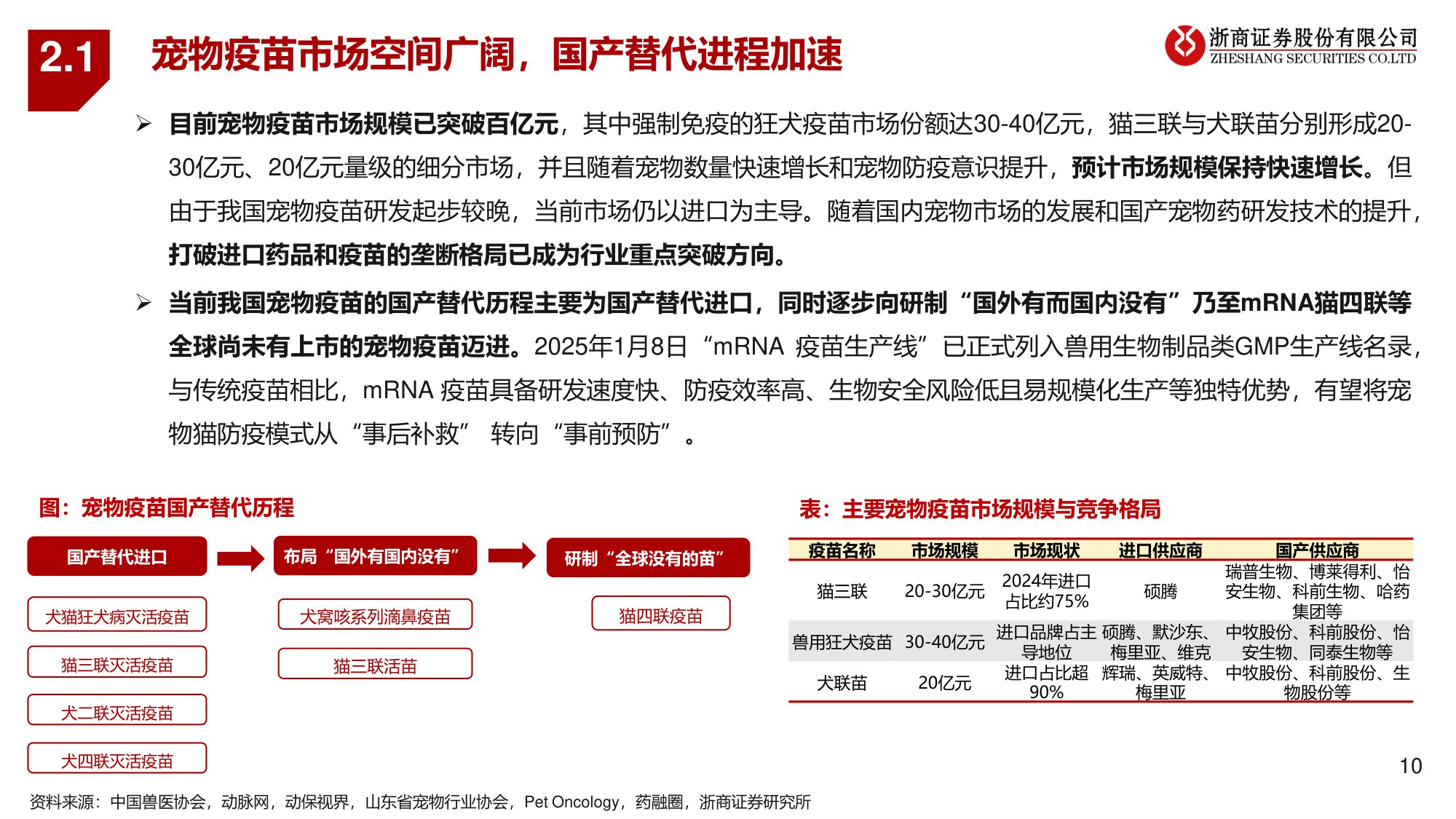 2.1 宠物疫苗市场空间广阔，国产替代进程加速

浙商证券股份有限公司
ZHESHANG SECURITIES CO.LTD

➢ 目前宠物疫苗市场规模已突破百亿元，其中强制免疫的狂犬疫苗市场份额达30-40亿元，猫三联与犬联苗分别形成20-30亿元、20亿元量级的细分市场，并且随着宠物数量快速增长和宠物防疫意识提升，预计市场规模保持快速增长。但由于我国宠物疫苗研发起步较晚，当前市场仍以进口为主导。随着国内宠物市场的发展和国产宠物药研发技术的提升，打破进口药品和疫苗的垄断格局已成为行业重点突破方向。

➢ 当前我国宠物疫苗的国产替代历程主要为国产替代进口，同时逐步向研制“国外有而国内没有”乃至mRNA猫四联等全球尚未有上市的宠物疫苗迈进。2025年1月8日“mRNA 疫苗生产线”已正式列入兽用生物制品类GMP生产线名录，与传统疫苗相比，mRNA 疫苗具备研发速度快、防疫效率高、生物安全风险低且易规模化生产等独特优势，有望将宠物猫防疫模式从“事后补救” 转向“事前预防”。

图：宠物疫苗国产替代历程

国产替代进口
犬猫狂犬病灭活疫苗
猫三联灭活疫苗
犬二联灭活疫苗
犬四联灭活疫苗

布局“国外有国内没有”
犬窝咳系列滴鼻疫苗
猫三联活苗

研制“全球没有的苗”
猫四联疫苗

表：主要宠物疫苗市场规模与竞争格局

| 疫苗名称 | 市场规模 | 市场现状 | 进口供应商 | 国产供应商 |
|---|---|---|---|---|
| 猫三联 | 20-30亿元 | 2024年进口占比约75% | 硕腾 | 瑞普生物、博莱得利、怡安生物、科前生物、哈药集团等 |
| 兽用狂犬疫苗 | 30-40亿元 | 进口品牌占主导地位 | 硕腾、默沙东、梅里亚、维克 | 中牧股份、科前股份、怡安生物、同泰生物等 |
| 犬联苗 | 20亿元 | 进口占比超90% | 辉瑞、英威特、梅里亚 | 中牧股份、科前股份、生物股份等 |

10

资料来源：中国兽医协会，动脉网，动保视界，山东省宠物行业协会，Pet Oncology，药融圈，浙商证券研究所